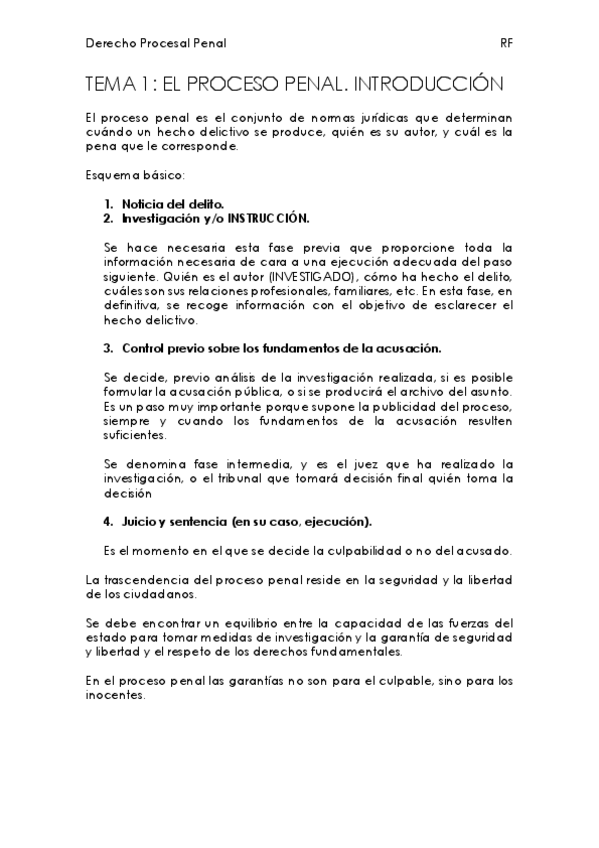 Derecho Procesal Penal RF

TEMA 1: EL PROCESO PENAL. INTRODUCCIÓN

El proceso penal es el conjunto de normas jurídicas que determinan cuándo un hecho delictivo se produce, quién es su autor, y cuál es la pena que le corresponde.

Esquema básico:

1. Noticia del delito.
2. Investigación y/o INSTRUCCIÓN.

Se hace necesaria esta fase previa que proporcione toda la información necesaria de cara a una ejecución adecuada del paso siguiente. Quién es el autor (INVESTIGADO), cómo ha hecho el delito, cuáles son sus relaciones profesionales, familiares, etc. En esta fase, en definitiva, se recoge información con el objetivo de esclarecer el hecho delictivo.

3. Control previo sobre los fundamentos de la acusación.

Se decide, previo análisis de la investigación realizada, si es posible formular la acusación pública, o si se producirá el archivo del asunto. Es un paso muy importante porque supone la publicidad del proceso, siempre y cuando los fundamentos de la acusación resulten suficientes.

Se denomina fase intermedia, y es el juez que ha realizado la investigación, o el tribunal que tomará decisión final quién toma la decisión

4. Juicio y sentencia (en su caso, ejecución).

Es el momento en el que se decide la culpabilidad o no del acusado.

La trascendencia del proceso penal reside en la seguridad y la libertad de los ciudadanos.

Se debe encontrar un equilibrio entre la capacidad de las fuerzas del estado para tomar medidas de investigación y la garantía de seguridad y libertad y el respeto de los derechos fundamentales.

En el proceso penal las garantías no son para el culpable, sino para los inocentes.